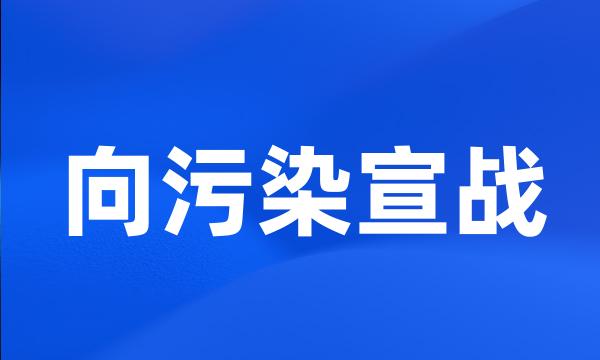 向污染宣战